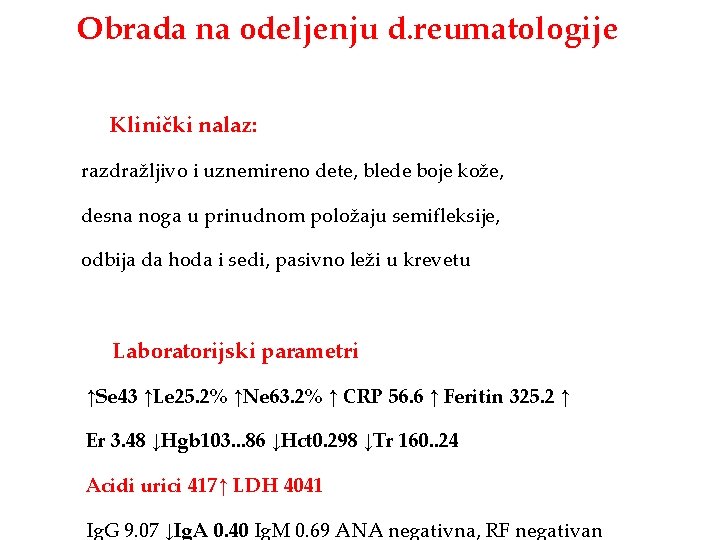 Obrada na odeljenju d.reumatologije

Klinički nalaz:

razdražljivo i uznemireno dete, blede boje kože,

desna noga u prinudnom položaju semifleksije,

odbija da hoda i sedi, pasivno leži u krevetu

Laboratorijski parametri

↑Se43 ↑Le25.2% ↑Ne63.2% ↑ CRP 56.6 ↑ Feritin 325.2 ↑

Er 3.48 ↓Hgb103...86 ↓Hct0.298 ↓Tr 160..24

Acidi urici 417↑ LDH 4041

IgG 9.07 ↓IgA 0.40 IgM 0.69 ANA negativna, RF negativan